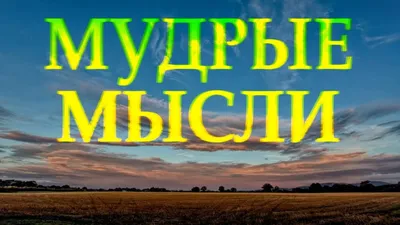 МУДРЫЕ
МЫСЛИ